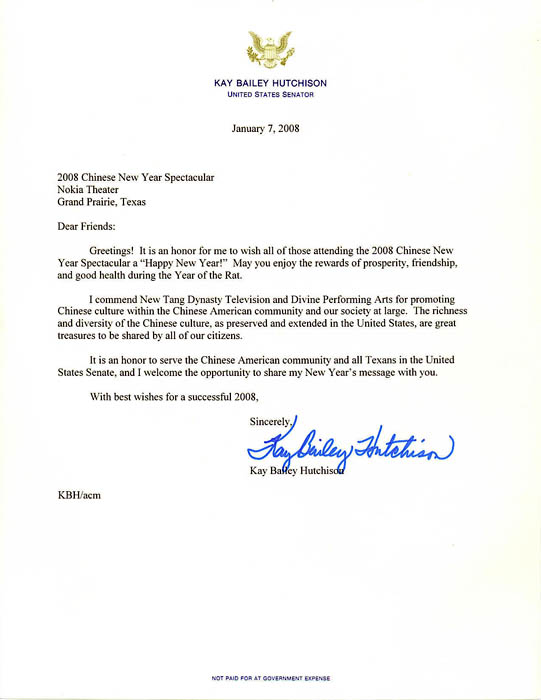 KAY BAILEY HUTCHISON
UNITED STATES SENATOR

January 7, 2008

2008 Chinese New Year Spectacular
Nokia Theater
Grand Prairie, Texas

Dear Friends:

Greetings! It is an honor for me to wish all of those attending the 2008 Chinese New Year Spectacular a "Happy New Year!" May you enjoy the rewards of prosperity, friendship, and good health during the Year of the Rat.

I commend New Tang Dynasty Television and Divine Performing Arts for promoting Chinese culture within the Chinese American community and our society at large. The richness and diversity of the Chinese culture, as preserved and extended in the United States, are great treasures to be shared by all of our citizens.

It is an honor to serve the Chinese American community and all Texans in the United States Senate, and I welcome the opportunity to share my New Year's message with you.

With best wishes for a successful 2008,

Sincerely,

Kay Bailey Hutchison

Kay Bailey Hutchison

KBH/acm

NOT PAID FOR AT GOVERNMENT EXPENSE